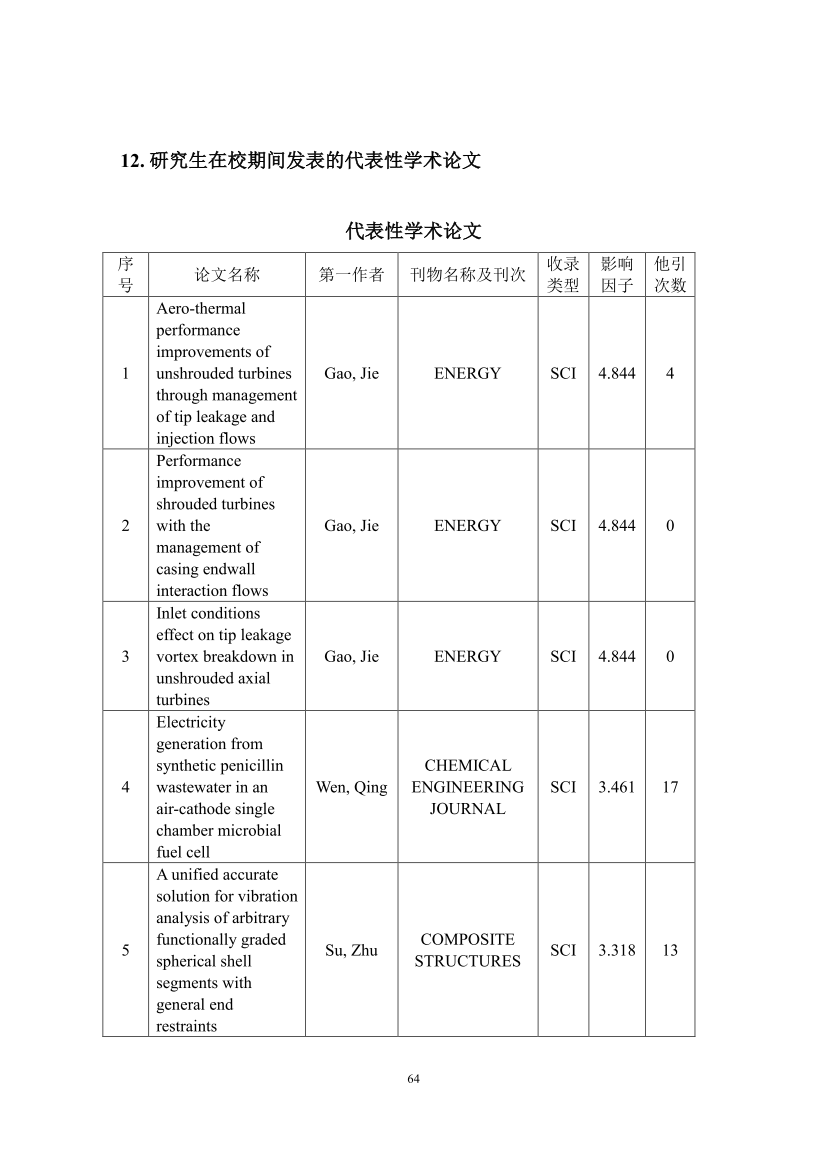 12. 研究生在校期间发表的代表性学术论文

代表性学术论文

| 序号 | 论文名称 | 第一作者 | 刊物名称及刊次 | 收录类型 | 影响因子 | 他引次数 |
|---|---|---|---|---|---|---|
| 1 | Aero-thermal performance improvements of unshrouded turbines through management of tip leakage and injection flows | Gao, Jie | ENERGY | SCI | 4.844 | 4 |
| 2 | Performance improvement of shrouded turbines with the management of casing endwall interaction flows | Gao, Jie | ENERGY | SCI | 4.844 | 0 |
| 3 | Inlet conditions effect on tip leakage vortex breakdown in unshrouded axial turbines | Gao, Jie | ENERGY | SCI | 4.844 | 0 |
| 4 | Electricity generation from synthetic penicillin wastewater in an air-cathode single chamber microbial fuel cell | Wen, Qing | CHEMICAL ENGINEERING JOURNAL | SCI | 3.461 | 17 |
| 5 | A unified accurate solution for vibration analysis of arbitrary functionally graded spherical shell segments with general end restraints | Su, Zhu | COMPOSITE STRUCTURES | SCI | 3.318 | 13 |

64